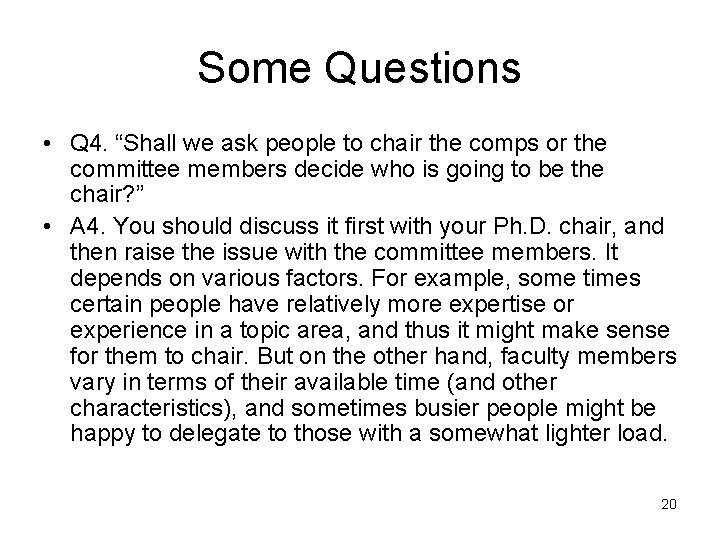 Some Questions

• Q4. “Shall we ask people to chair the comps or the committee members decide who is going to be the chair?”

• A4. You should discuss it first with your Ph.D. chair, and then raise the issue with the committee members. It depends on various factors. For example, some times certain people have relatively more expertise or experience in a topic area, and thus it might make sense for them to chair. But on the other hand, faculty members vary in terms of their available time (and other characteristics), and sometimes busier people might be happy to delegate to those with a somewhat lighter load.

20